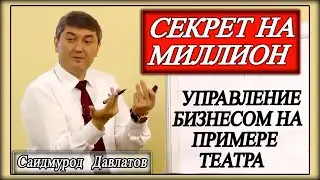 СЕКРЕТ НА МИЛЛИОН

УПРАВЛЕНИЕ БИЗНЕСОМ НА ПРИМЕРЕ ТЕАТРА

Саидмурод Давлатов